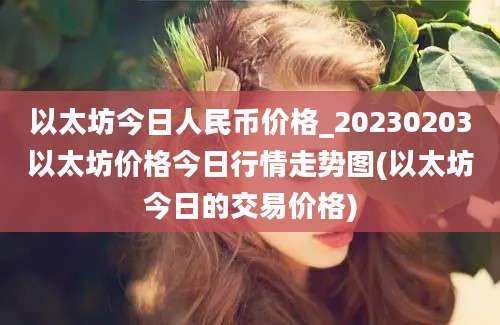 以太坊今日人民币价格_20230203以太坊价格今日行情走势图(以太坊今日的交易价格)